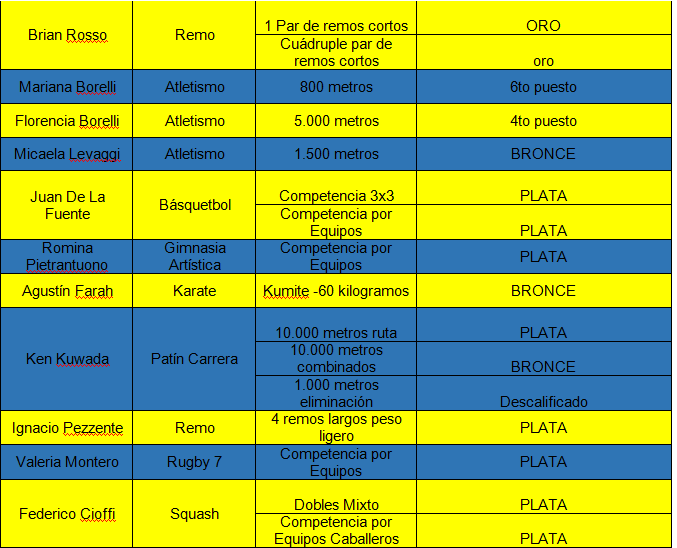 | | | | |
|---|---|---|---|
| Brian Rosso | Remo | 1 Par de remos cortos | ORO |
| | | Cuádruple par de remos cortos | oro |
| Mariana Borelli | Atletismo | 800 metros | 6to puesto |
| Florencia Borelli | Atletismo | 5.000 metros | 4to puesto |
| Micaela Levaggi | Atletismo | 1.500 metros | BRONCE |
| Juan De La Fuente | Básquetbol | Competencia 3x3 | PLATA |
| | | Competencia por Equipos | PLATA |
| Romina Pietrantuono | Gimnasia Artística | Competencia por Equipos | PLATA |
| Agustín Farah | Karate | Kumite -60 kilogramos | BRONCE |
| Ken Kuwada | Patín Carrera | 10.000 metros ruta | PLATA |
| | | 10.000 metros combinados | BRONCE |
| | | 1.000 metros eliminación | Descalificado |
| Ignacio Pezzente | Remo | 4 remos largos peso ligero | PLATA |
| Valeria Montero | Rugby 7 | Competencia por Equipos | PLATA |
| Federico Cioffi | Squash | Dobles Mixto | PLATA |
| | | Competencia por Equipos Caballeros | PLATA |